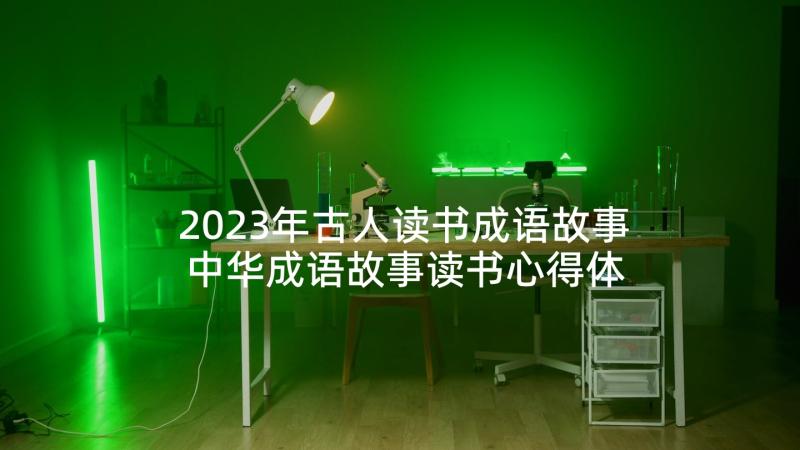 2023年古人读书成语故事 中华成语故事读书心得体